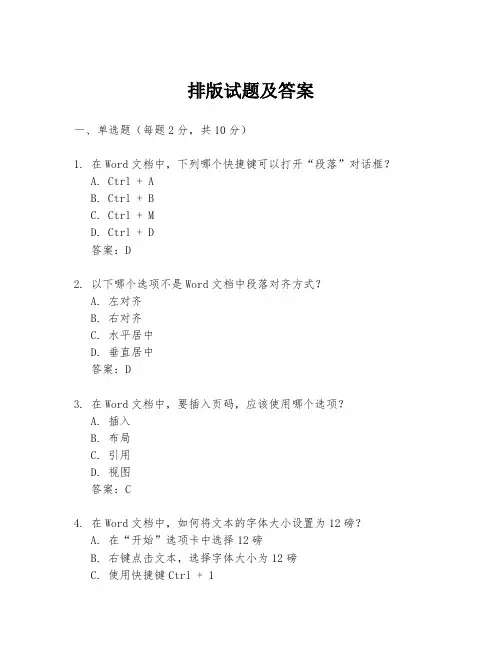 排版试题及答案

一、单选题（每题2分，共10分）

1. 在Word文档中，下列哪个快捷键可以打开“段落”对话框？
A. Ctrl + A
B. Ctrl + B
C. Ctrl + M
D. Ctrl + D
答案：D

2. 以下哪个选项不是Word文档中段落对齐方式？
A. 左对齐
B. 右对齐
C. 水平居中
D. 垂直居中
答案：D

3. 在Word文档中，要插入页码，应该使用哪个选项？
A. 插入
B. 布局
C. 引用
D. 视图
答案：C

4. 在Word文档中，如何将文本的字体大小设置为12磅？
A. 在“开始”选项卡中选择12磅
B. 右键点击文本，选择字体大小为12磅
C. 使用快捷键Ctrl + 1